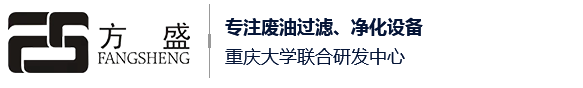 方盛
FANGSHENG

专注废油过滤、净化设备
重庆大学联合研发中心